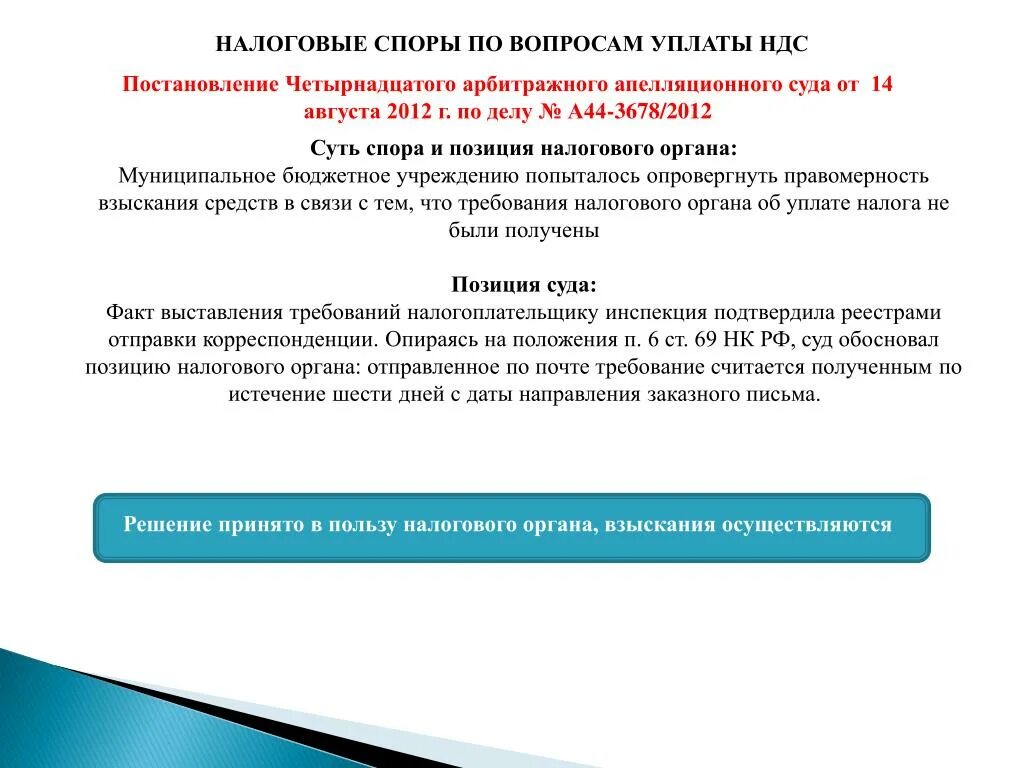 НАЛОГОВЫЕ СПОРЫ ПО ВОПРОСАМ УПЛАТЫ НДС

Постановление Четырнадцатого арбитражного апелляционного суда от 14 августа 2012 г. по делу № А44-3678/2012

Суть спора и позиция налогового органа:
Муниципальное бюджетное учреждению попыталось опровергнуть правомерность взыскания средств в связи с тем, что требования налогового органа об уплате налога не были получены

Позиция суда:
Факт выставления требований налогоплательщику инспекция подтвердила реестрами отправки корреспонденции. Опираясь на положения п. 6 ст. 69 НК РФ, суд обосновал позицию налогового органа: отправленное по почте требование считается полученным по истечение шести дней с даты направления заказного письма.

Решение принято в пользу налогового органа, взыскания осуществляются